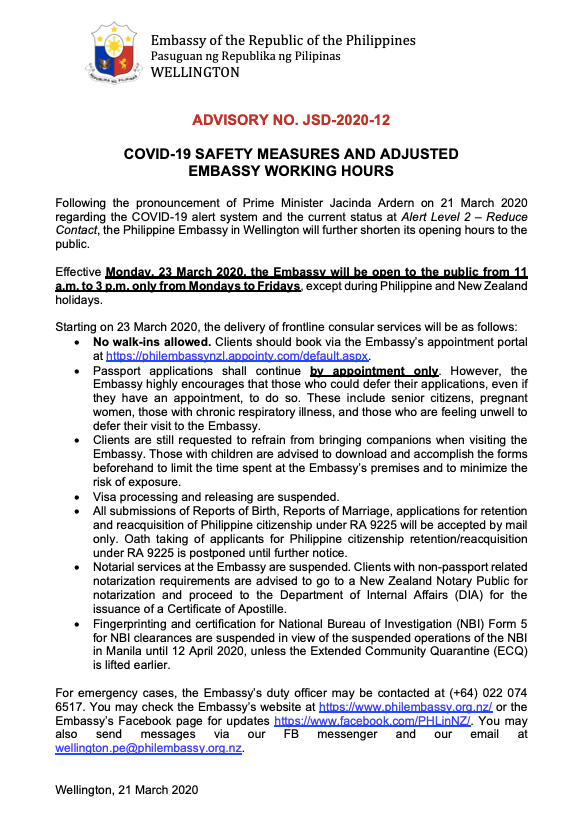 Embassy of the Republic of the Philippines
Pasuguan ng Republika ng Pilipinas
WELLINGTON

ADVISORY NO. JSD-2020-12

COVID-19 SAFETY MEASURES AND ADJUSTED
EMBASSY WORKING HOURS

Following the pronouncement of Prime Minister Jacinda Ardern on 21 March 2020 regarding the COVID-19 alert system and the current status at Alert Level 2 – Reduce Contact, the Philippine Embassy in Wellington will further shorten its opening hours to the public.

Effective Monday, 23 March 2020, the Embassy will be open to the public from 11 a.m. to 3 p.m. only from Mondays to Fridays, except during Philippine and New Zealand holidays.

Starting on 23 March 2020, the delivery of frontline consular services will be as follows:
• No walk-ins allowed. Clients should book via the Embassy's appointment portal at https://philembassynzl.appointy.com/default.aspx.
• Passport applications shall continue by appointment only. However, the Embassy highly encourages that those who could defer their applications, even if they have an appointment, to do so. These include senior citizens, pregnant women, those with chronic respiratory illness, and those who are feeling unwell to defer their visit to the Embassy.
• Clients are still requested to refrain from bringing companions when visiting the Embassy. Those with children are advised to download and accomplish the forms beforehand to limit the time spent at the Embassy's premises and to minimize the risk of exposure.
• Visa processing and releasing are suspended.
• All submissions of Reports of Birth, Reports of Marriage, applications for retention and reacquisition of Philippine citizenship under RA 9225 will be accepted by mail only. Oath taking of applicants for Philippine citizenship retention/reacquisition under RA 9225 is postponed until further notice.
• Notarial services at the Embassy are suspended. Clients with non-passport related notarization requirements are advised to go to a New Zealand Notary Public for notarization and proceed to the Department of Internal Affairs (DIA) for the issuance of a Certificate of Apostille.
• Fingerprinting and certification for National Bureau of Investigation (NBI) Form 5 for NBI clearances are suspended in view of the suspended operations of the NBI in Manila until 12 April 2020, unless the Extended Community Quarantine (ECQ) is lifted earlier.

For emergency cases, the Embassy's duty officer may be contacted at (+64) 022 074 6517. You may check the Embassy's website at https://www.philembassy.org.nz/ or the Embassy's Facebook page for updates https://www.facebook.com/PHLinNZ/. You may also send messages via our FB messenger and our email at wellington.pe@philembassy.org.nz.

Wellington, 21 March 2020